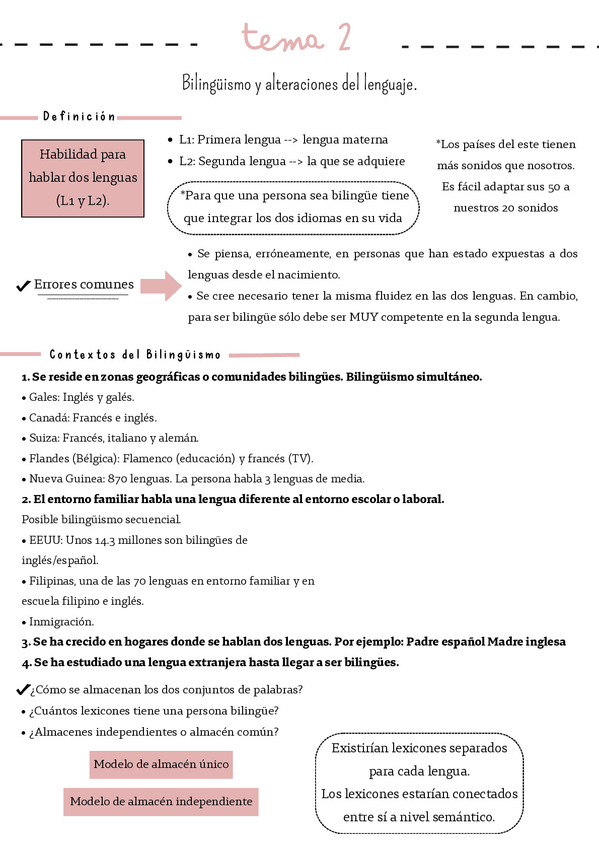 tema 2

Bilingüismo y alteraciones del lenguaje.

Definición

Habilidad para hablar dos lenguas (L1 y L2).

• L1: Primera lengua --> lengua materna
• L2: Segunda lengua --> la que se adquiere

*Para que una persona sea bilingüe tiene que integrar los dos idiomas en su vida

*Los países del este tienen más sonidos que nosotros. Es fácil adaptar sus 50 a nuestros 20 sonidos

✔ Errores comunes

• Se piensa, erróneamente, en personas que han estado expuestas a dos lenguas desde el nacimiento.
• Se cree necesario tener la misma fluidez en las dos lenguas. En cambio, para ser bilingüe sólo debe ser MUY competente en la segunda lengua.

Contextos del Bilingüismo

1. Se reside en zonas geográficas o comunidades bilingües. Bilingüismo simultáneo.
• Gales: Inglés y galés.
• Canadá: Francés e inglés.
• Suiza: Francés, italiano y alemán.
• Flandes (Bélgica): Flamenco (educación) y francés (TV).
• Nueva Guinea: 870 lenguas. La persona habla 3 lenguas de media.
2. El entorno familiar habla una lengua diferente al entorno escolar o laboral.
Posible bilingüismo secuencial.
• EEUU: Unos 14.3 millones son bilingües de inglés/español.
• Filipinas, una de las 70 lenguas en entorno familiar y en escuela filipino e inglés.
• Inmigración.
3. Se ha crecido en hogares donde se hablan dos lenguas. Por ejemplo: Padre español Madre inglesa
4. Se ha estudiado una lengua extranjera hasta llegar a ser bilingües.

✔¿Cómo se almacenan los dos conjuntos de palabras?
• ¿Cuántos lexicones tiene una persona bilingüe?
• ¿Almacenes independientes o almacén común?

Modelo de almacén único

Modelo de almacén independiente

Existirían lexicones separados para cada lengua.
Los lexicones estarían conectados entre sí a nivel semántico.